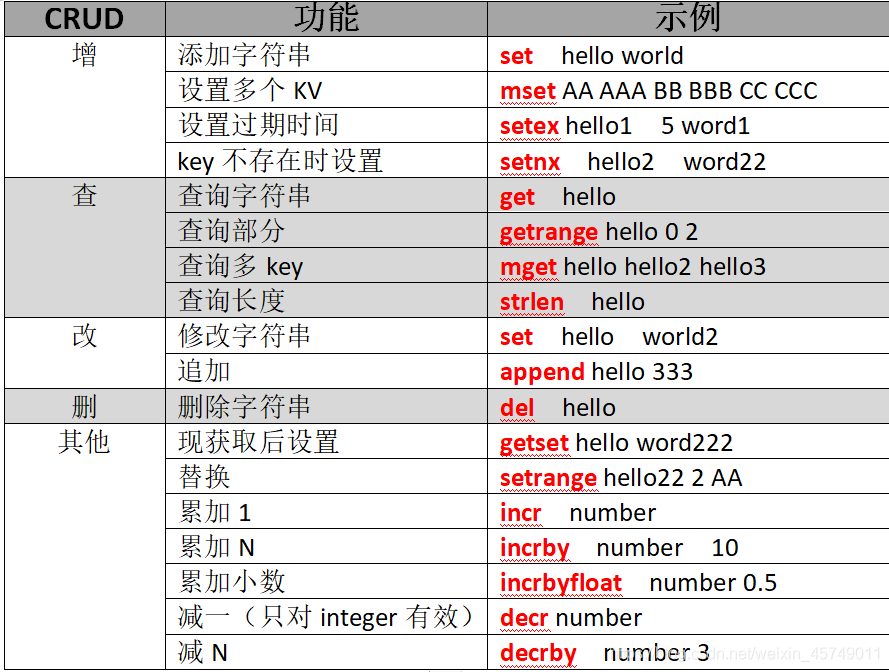 | CRUD | 功能 | 示例 |
|---|---|---|
| 增 | 添加字符串 | set hello world |
| | 设置多个 KV | mset AA AAA BB BBB CC CCC |
| | 设置过期时间 | setex hello1 5 word1 |
| | key 不存在时设置 | setnx hello2 word22 |
| 查 | 查询字符串 | get hello |
| | 查询部分 | getrange hello 0 2 |
| | 查询多 key | mget hello hello2 hello3 |
| | 查询长度 | strlen hello |
| 改 | 修改字符串 | set hello world2 |
| | 追加 | append hello 333 |
| 删 | 删除字符串 | del hello |
| 其他 | 现获取后设置 | getset hello word222 |
| | 替换 | setrange hello22 2 AA |
| | 累加 1 | incr number |
| | 累加 N | incrby number 10 |
| | 累加小数 | incrbyfloat number 0.5 |
| | 减一（只对 integer 有效） | decr number |
| | 减 N | decrby number 3 |

https://blog.csdn.net/weixin_45749011